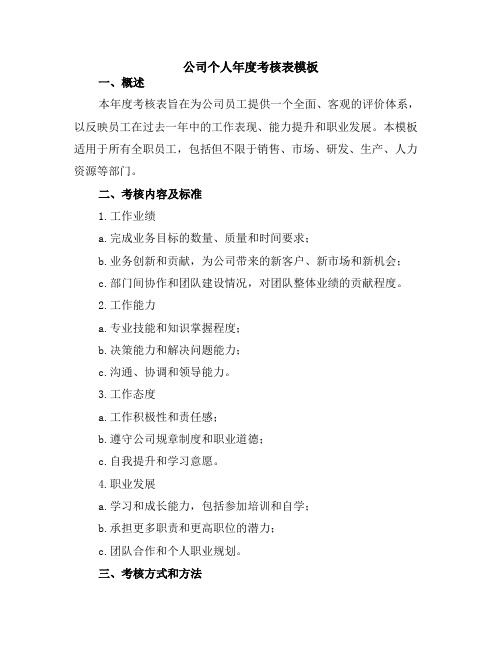 公司个人年度考核表模板

一、概述

本年度考核表旨在为公司员工提供一个全面、客观的评价体系，以反映员工在过去一年中的工作表现、能力提升和职业发展。本模板适用于所有全职员工，包括但不限于销售、市场、研发、生产、人力资源等部门。

二、考核内容及标准

1.工作业绩

a.完成业务目标的数量、质量和时间要求；

b.业务创新和贡献，为公司带来的新客户、新市场和新机会；

c.部门间协作和团队建设情况，对团队整体业绩的贡献程度。

2.工作能力

a.专业技能和知识掌握程度；

b.决策能力和解决问题能力；

c.沟通、协调和领导能力。

3.工作态度

a.工作积极性和责任感；

b.遵守公司规章制度和职业道德；

c.自我提升和学习意愿。

4.职业发展

a.学习和成长能力，包括参加培训和自学；

b.承担更多职责和更高职位的潜力；

c.团队合作和个人职业规划。

三、考核方式和方法